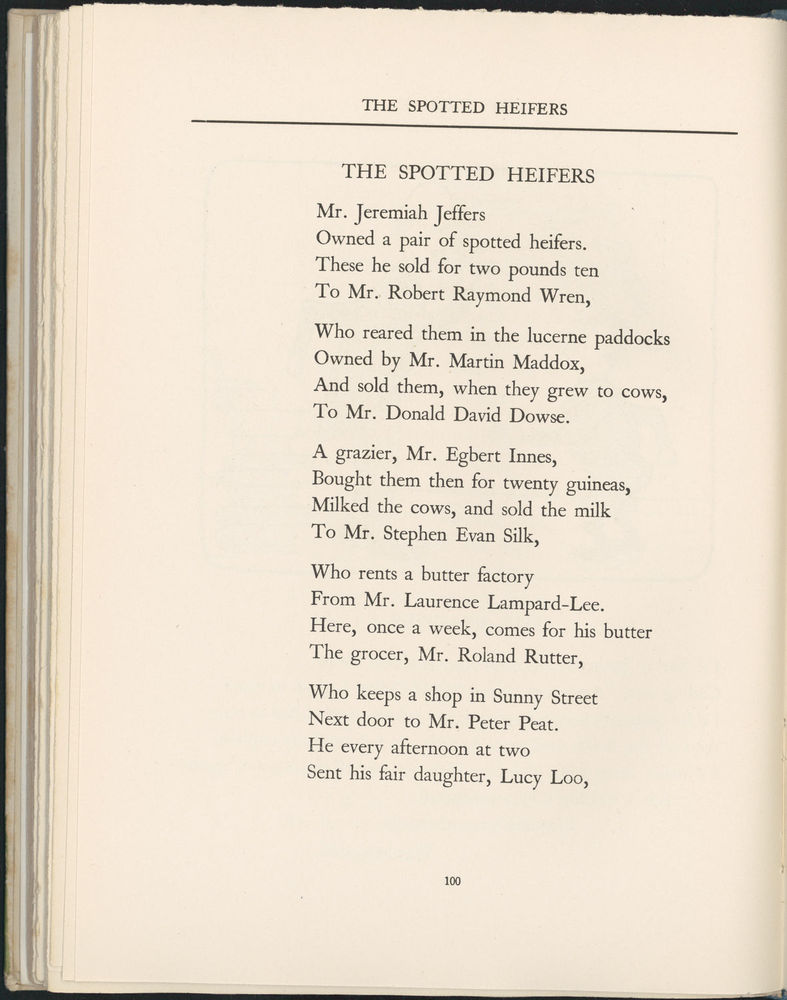 THE SPOTTED HEIFERS

THE SPOTTED HEIFERS

Mr. Jeremiah Jeffers
Owned a pair of spotted heifers.
These he sold for two pounds ten
To Mr. Robert Raymond Wren,

Who reared them in the lucerne paddocks
Owned by Mr. Martin Maddox,
And sold them, when they grew to cows,
To Mr. Donald David Dowse.

A grazier, Mr. Egbert Innes,
Bought them then for twenty guineas,
Milked the cows, and sold the milk
To Mr. Stephen Evan Silk,

Who rents a butter factory
From Mr. Laurence Lampard-Lee.
Here, once a week, comes for his butter
The grocer, Mr. Roland Rutter,

Who keeps a shop in Sunny Street
Next door to Mr. Peter Peat.
He every afternoon at two
Sent his fair daughter, Lucy Loo,

100